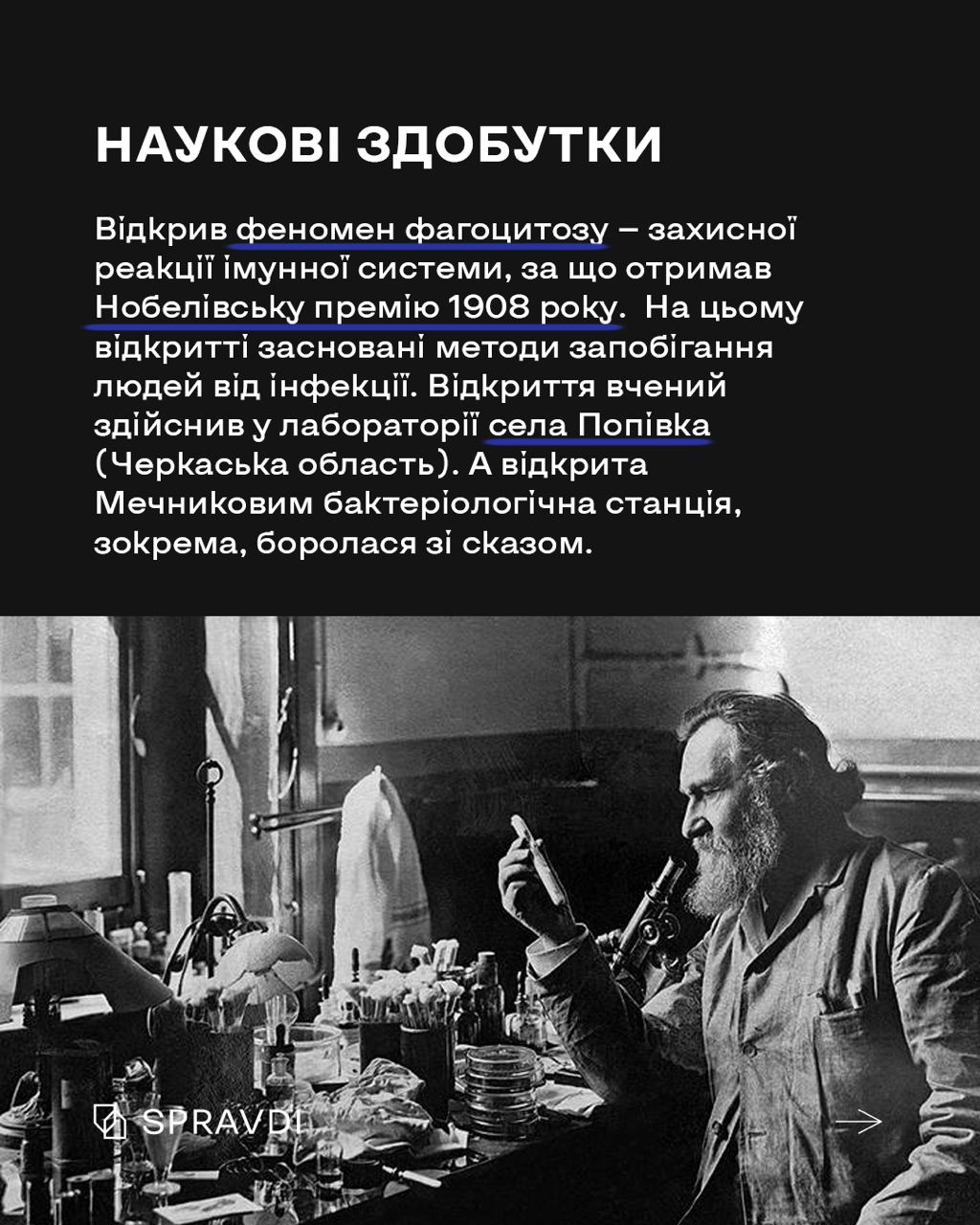 НАУКОВІ ЗДОБУТКИ

Відкрив феномен фагоцитозу – захисної реакції імунної системи, за що отримав Нобелівську премію 1908 року. На цьому відкритті засновані методи запобігання людей від інфекції. Відкриття вчений здійснив у лабораторії села Попівка (Черкаська область). А відкрита Мечниковим бактеріологічна станція, зокрема, боролася зі сказом.

SPRAVDI